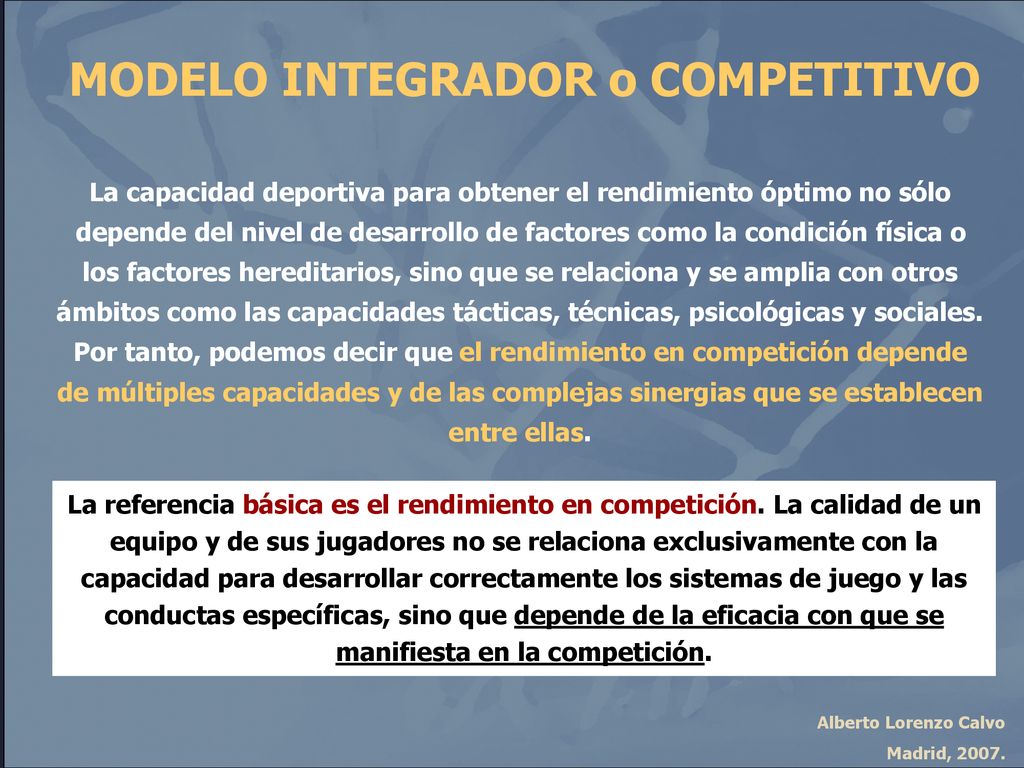 MODELO INTEGRADOR o COMPETITIVO

La capacidad deportiva para obtener el rendimiento óptimo no sólo depende del nivel de desarrollo de factores como la condición física o los factores hereditarios, sino que se relaciona y se amplia con otros ámbitos como las capacidades tácticas, técnicas, psicológicas y sociales. Por tanto, podemos decir que el rendimiento en competición depende de múltiples capacidades y de las complejas sinergias que se establecen entre ellas.

La referencia básica es el rendimiento en competición. La calidad de un equipo y de sus jugadores no se relaciona exclusivamente con la capacidad para desarrollar correctamente los sistemas de juego y las conductas específicas, sino que depende de la eficacia con que se manifiesta en la competición.

Alberto Lorenzo Calvo
Madrid, 2007.